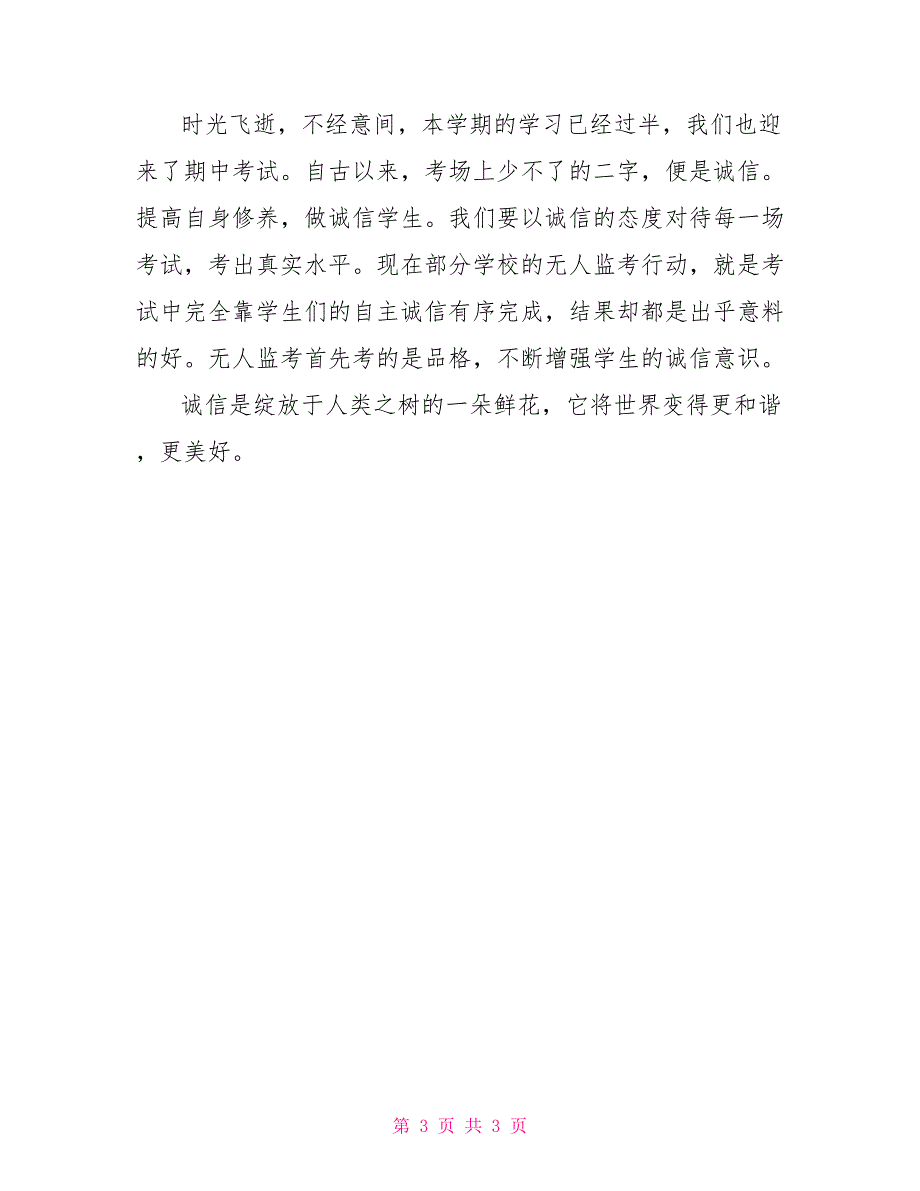 时光飞逝，不经意间，本学期的学习已经过半，我们也迎来了期中考试。自古以来，考场上少不了的二字，便是诚信。提高自身修养，做诚信学生。我们要以诚信的态度对待每一场考试，考出真实水平。现在部分学校的无人监考行动，就是考试中完全靠学生们的自主诚信有序完成，结果却都是出乎意料的好。无人监考首先考的是品格，不断增强学生的诚信意识。

诚信是绽放于人类之树的一朵鲜花，它将世界变得更和谐，更美好。

第 3 页 共 3 页